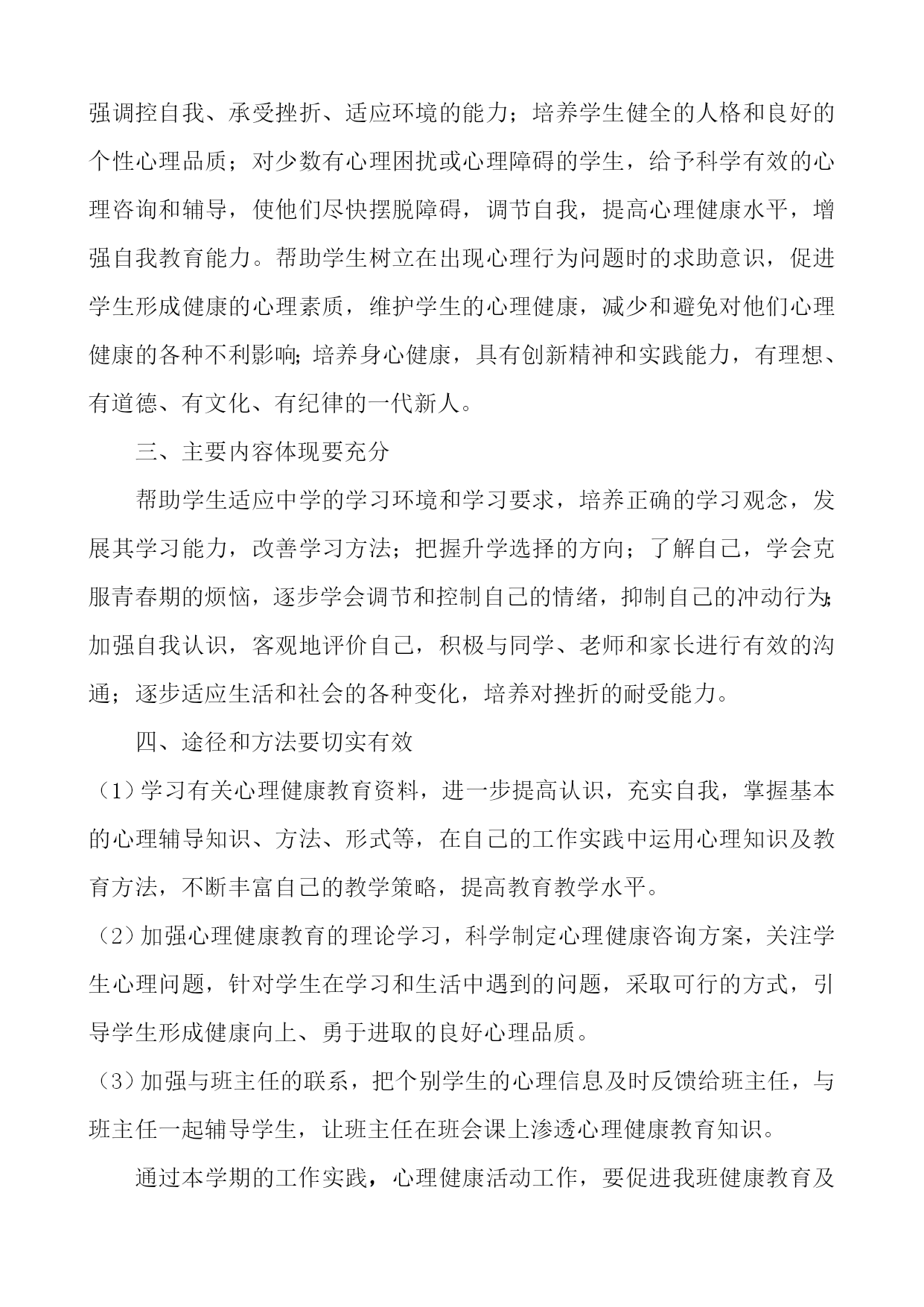 强调控自我、承受挫折、适应环境的能力；培养学生健全的人格和良好的个性心理品质；对少数有心理困扰或心理障碍的学生，给予科学有效的心理咨询和辅导，使他们尽快摆脱障碍，调节自我，提高心理健康水平，增强自我教育能力。帮助学生树立在出现心理行为问题时的求助意识，促进学生形成健康的心理素质，维护学生的心理健康，减少和避免对他们心理健康的各种不利影响;培养身心健康，具有创新精神和实践能力，有理想、有道德、有文化、有纪律的一代新人。

三、主要内容体现要充分

帮助学生适应中学的学习环境和学习要求，培养正确的学习观念，发展其学习能力，改善学习方法；把握升学选择的方向；了解自己，学会克服青春期的烦恼，逐步学会调节和控制自己的情绪，抑制自己的冲动行为;加强自我认识，客观地评价自己，积极与同学、老师和家长进行有效的沟通；逐步适应生活和社会的各种变化，培养对挫折的耐受能力。

四、途径和方法要切实有效

（1）学习有关心理健康教育资料，进一步提高认识，充实自我，掌握基本的心理辅导知识、方法、形式等，在自己的工作实践中运用心理知识及教育方法，不断丰富自己的教学策略，提高教育教学水平。

（2）加强心理健康教育的理论学习，科学制定心理健康咨询方案，关注学生心理问题，针对学生在学习和生活中遇到的问题，采取可行的方式，引导学生形成健康向上、勇于进取的良好心理品质。

（3）加强与班主任的联系，把个别学生的心理信息及时反馈给班主任，与班主任一起辅导学生，让班主任在班会课上渗透心理健康教育知识。

通过本学期的工作实践，心理健康活动工作，要促进我班健康教育及